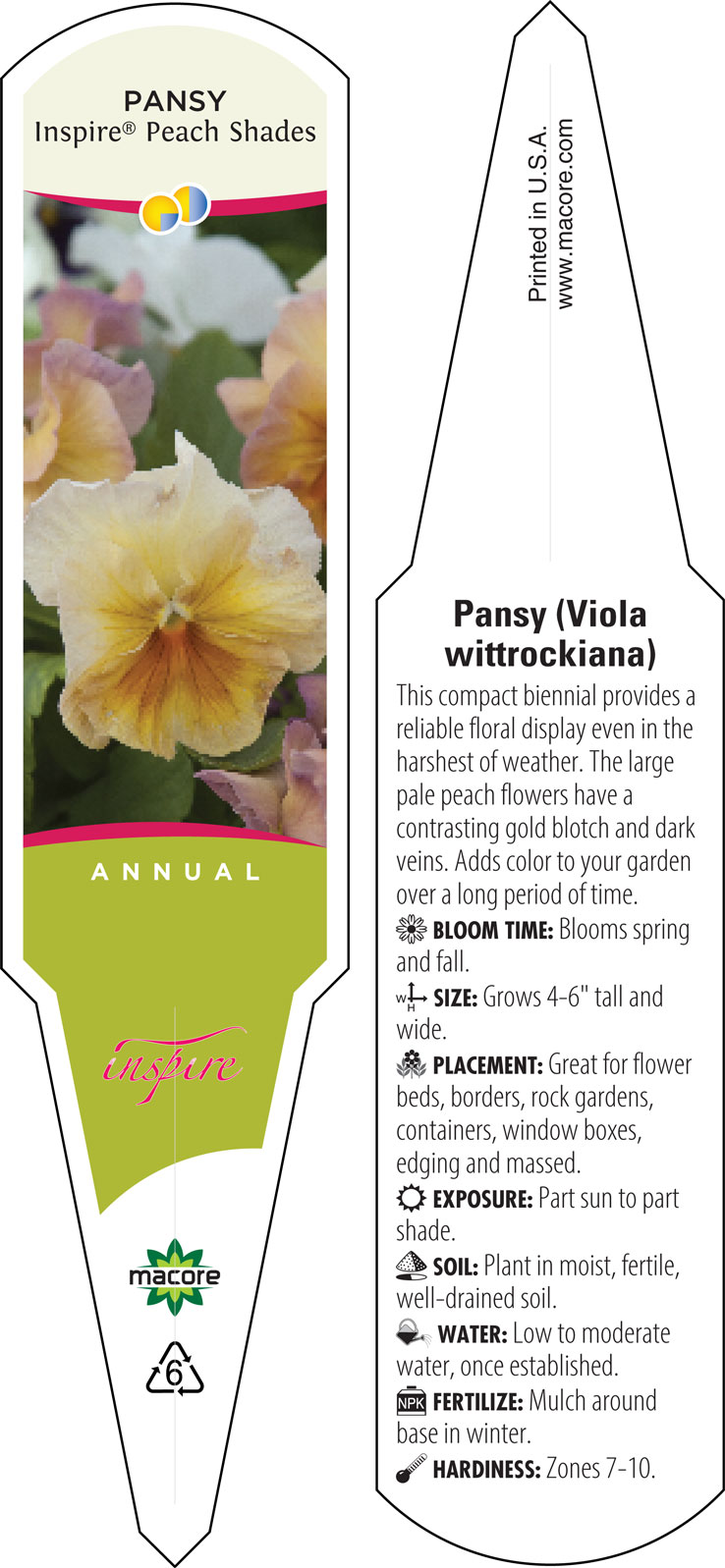 PANSY
Inspire® Peach Shades

ANNUAL

inspire

macore

6

Printed in U.S.A.
www.macore.com

Pansy (Viola wittrockiana)

This compact biennial provides a reliable floral display even in the harshest of weather. The large pale peach flowers have a contrasting gold blotch and dark veins. Adds color to your garden over a long period of time.

BLOOM TIME: Blooms spring and fall.

W H SIZE: Grows 4-6" tall and wide.

PLACEMENT: Great for flower beds, borders, rock gardens, containers, window boxes, edging and massed.

EXPOSURE: Part sun to part shade.

SOIL: Plant in moist, fertile, well-drained soil.

WATER: Low to moderate water, once established.

NPK FERTILIZE: Mulch around base in winter.

HARDINESS: Zones 7-10.